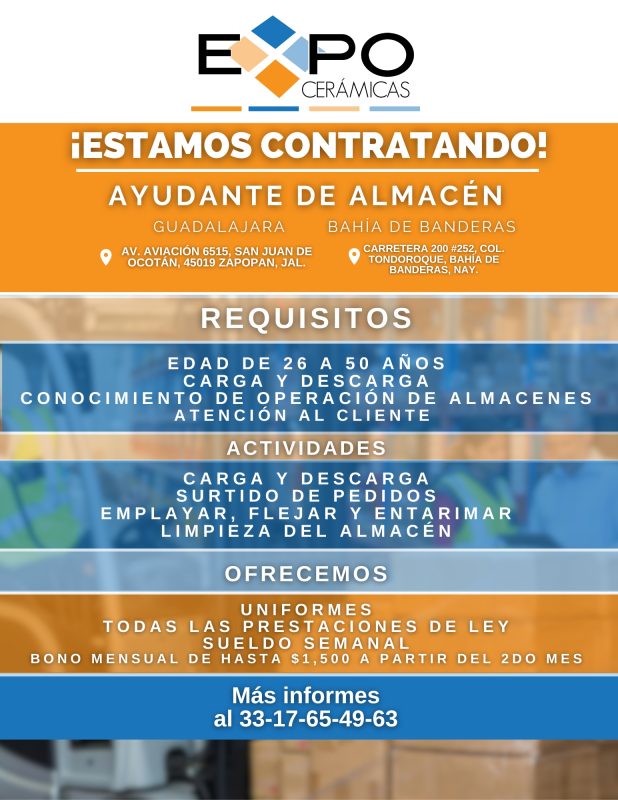 EXPO
CERÁMICAS

¡ESTAMOS CONTRATANDO!

AYUDANTE DE ALMACÉN

GUADALAJARA

AV. AVIACIÓN 6515, SAN JUAN DE OCOTÁN, 45019 ZAPOPAN, JAL.

BAHÌA DE BANDERAS

CARRETERA 200 #252, COL. TONDOROQUE, BAHÍA DE BANDERAS, NAY.

REQUISITOS

EDAD DE 26 A 50 AÑOS
CARGA Y DESCARGA
CONOCIMIENTO DE OPERACIÓN DE ALMACENES
ATENCIÓN AL CLIENTE

ACTIVIDADES

CARGA Y DESCARGA
SURTIDO DE PEDIDOS
EMPLAYAR, FLEJAR Y ENTARIMAR
LIMPIEZA DEL ALMACÉN

OFRECEMOS

UNIFORMES
TODAS LAS PRESTACIONES DE LEY
SUELDO SEMANAL
BONO MENSUAL DE HASTA $1,500 A PARTIR DEL 2DO MES

Más informes
al 33-17-65-49-63